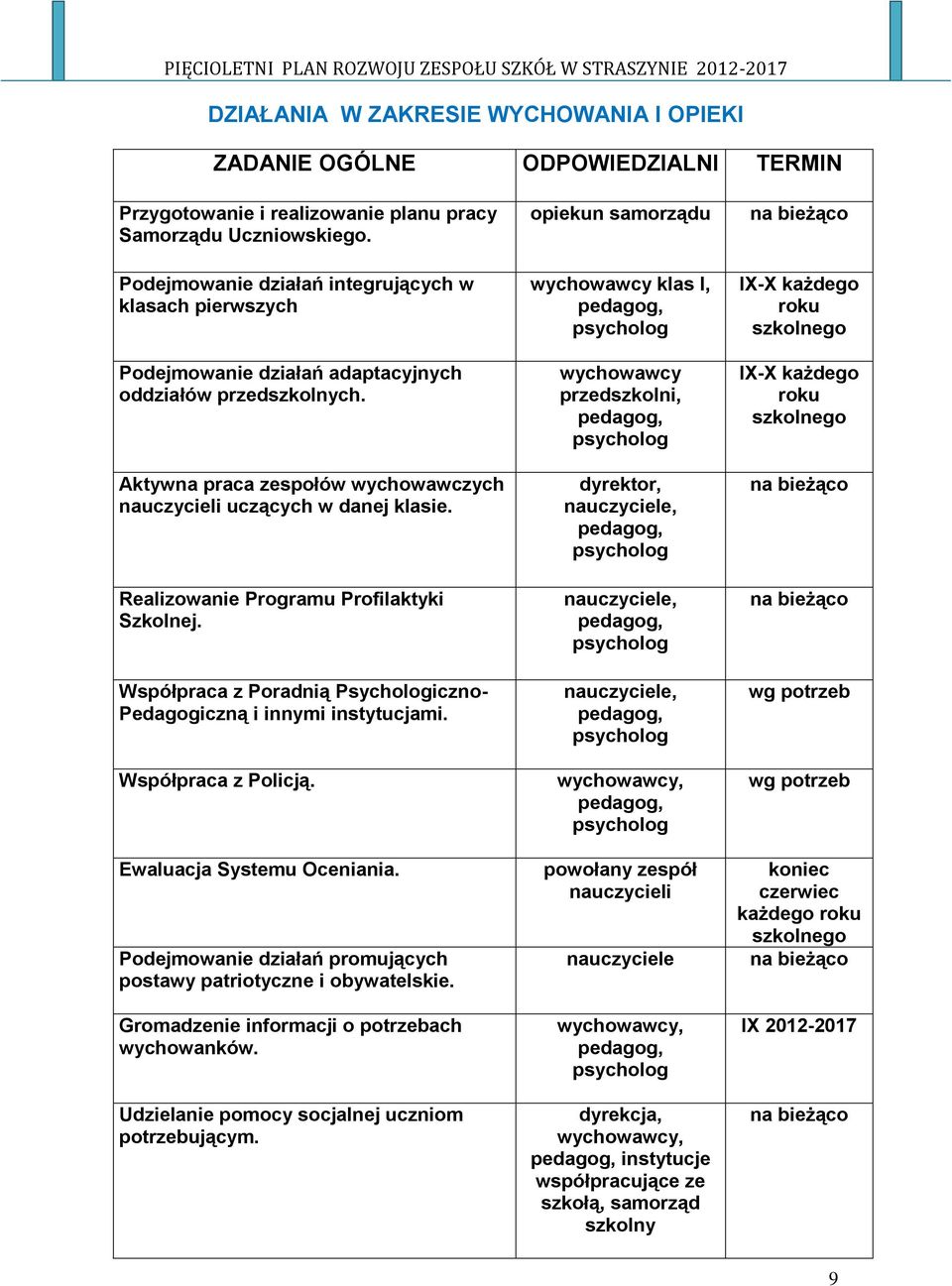 PIĘCIOLETNI PLAN ROZWOJU ZESPOŁU SZKÓŁ W STRASZYNIE 2012-2017

DZIAŁANIA W ZAKRESIE WYCHOWANIA I OPIEKI

| ZADANIE OGÓLNE | ODPOWIEDZIALNI | TERMIN |
|---|---|---|
| Przygotowanie i realizowanie planu pracy Samorządu Uczniowskiego. | opiekun samorządu | na bieżąco |
| Podejmowanie działań integrujących w klasach pierwszych | wychowawcy klas I, pedagog, psycholog | IX-X każdego roku szkolnego |
| Podejmowanie działań adaptacyjnych oddziałów przedszkolnych. | wychowawcy przedszkolni, pedagog, psycholog | IX-X każdego roku szkolnego |
| Aktywna praca zespołów wychowawczych nauczycieli uczących w danej klasie. | dyrektor, nauczyciele, pedagog, psycholog | na bieżąco |
| Realizowanie Programu Profilaktyki Szkolnej. | nauczyciele, pedagog, psycholog | na bieżąco |
| Współpraca z Poradnią Psychologiczno-Pedagogiczną i innymi instytucjami. | nauczyciele, pedagog, psycholog | wg potrzeb |
| Współpraca z Policją. | wychowawcy, pedagog, psycholog | wg potrzeb |
| Ewaluacja Systemu Oceniania. | powołany zespół nauczycieli | koniec czerwiec każdego roku szkolnego |
| Podejmowanie działań promujących postawy patriotyczne i obywatelskie. | nauczyciele | na bieżąco |
| Gromadzenie informacji o potrzebach wychowanków. | wychowawcy, pedagog, psycholog | IX 2012-2017 |
| Udzielanie pomocy socjalnej uczniom potrzebującym. | dyrekcja, wychowawcy, pedagog, instytucje współpracujące ze szkołą, samorząd szkolny | na bieżąco |

9